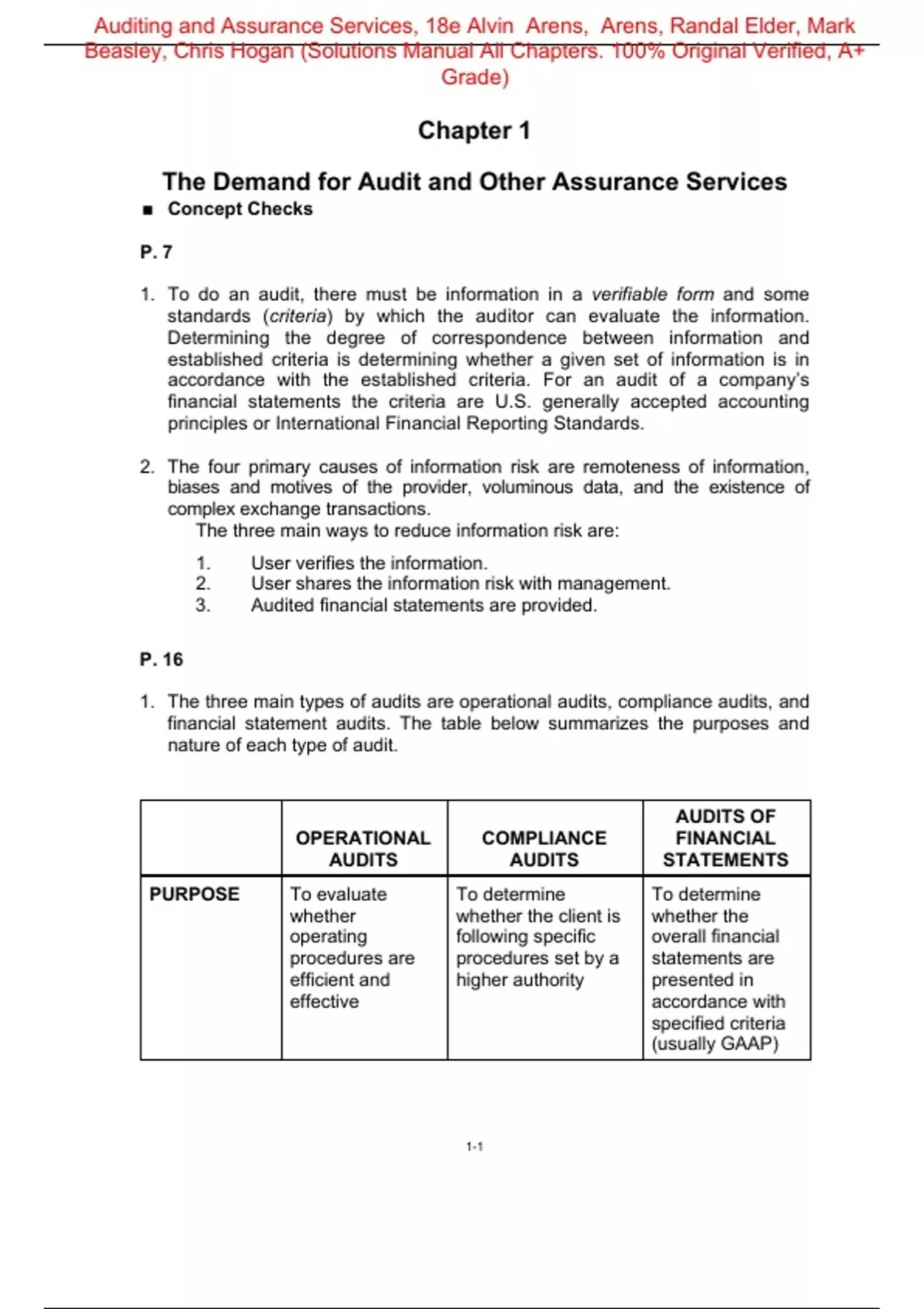 Auditing and Assurance Services, 18e Alvin Arens, Arens, Randal Elder, Mark Beasley, Chris Hogan (Solutions Manual All Chapters. 100% Original Verified, A+ Grade)

Chapter 1

The Demand for Audit and Other Assurance Services

■ Concept Checks

P. 7

1. To do an audit, there must be information in a verifiable form and some standards (criteria) by which the auditor can evaluate the information. Determining the degree of correspondence between information and established criteria is determining whether a given set of information is in accordance with the established criteria. For an audit of a company's financial statements the criteria are U.S. generally accepted accounting principles or International Financial Reporting Standards.

2. The four primary causes of information risk are remoteness of information, biases and motives of the provider, voluminous data, and the existence of complex exchange transactions.
The three main ways to reduce information risk are:

1. User verifies the information.
2. User shares the information risk with management.
3. Audited financial statements are provided.

P. 16

1. The three main types of audits are operational audits, compliance audits, and financial statement audits. The table below summarizes the purposes and nature of each type of audit.

| | OPERATIONAL AUDITS | COMPLIANCE AUDITS | AUDITS OF FINANCIAL STATEMENTS |
|---|---|---|---|
| PURPOSE | To evaluate whether operating procedures are efficient and effective | To determine whether the client is following specific procedures set by a higher authority | To determine whether the overall financial statements are presented in accordance with specified criteria (usually GAAP) |

1-1